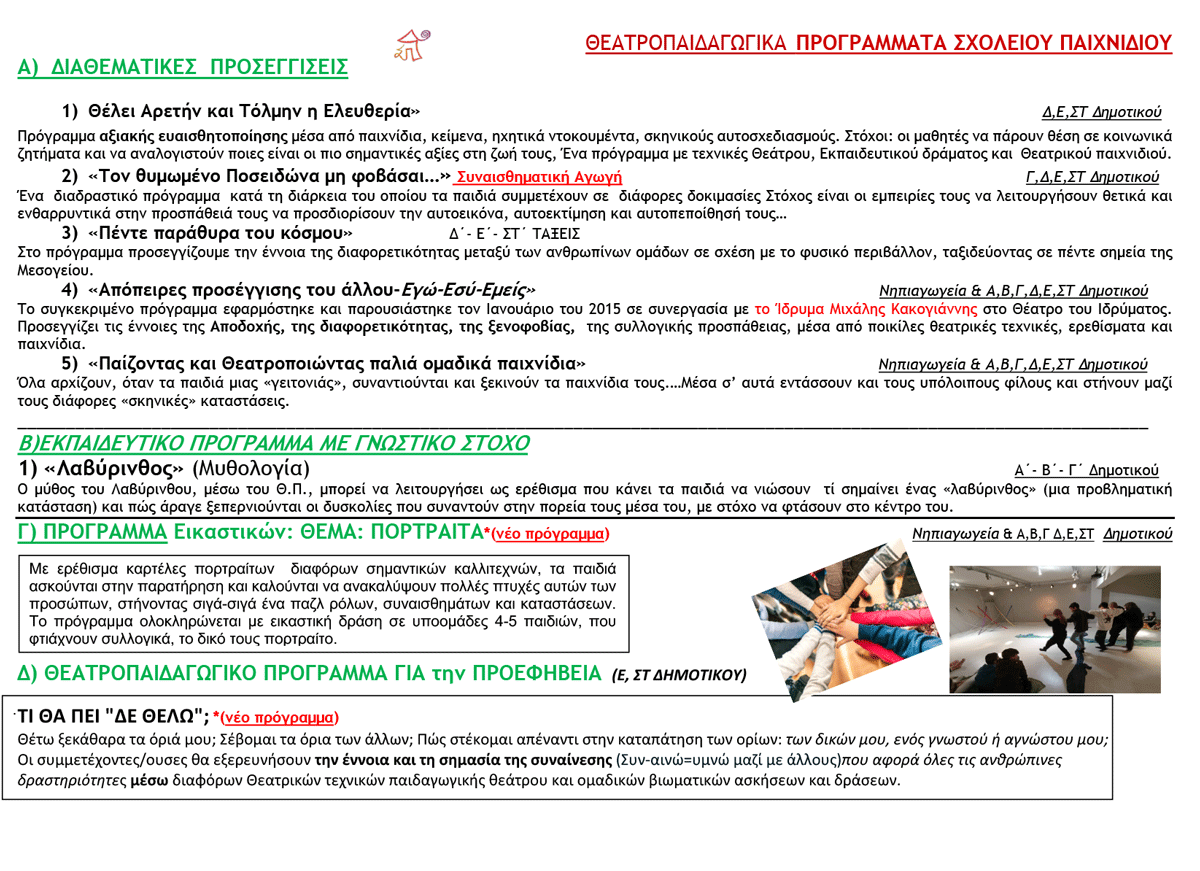 ΘΕΑΤΡΟΠΑΙΔΑΓΩΓΙΚΑ ΠΡΟΓΡΑΜΜΑΤΑ ΣΧΟΛΕΙΟΥ ΠΑΙΧΝΙΔΙΟΥ

Α) ΔΙΑΘΕΜΑΤΙΚΕΣ ΠΡΟΣΕΓΓΙΣΕΙΣ

1) Θέλει Αρετήν και Τόλμην η Ελευθερία» Δ,Ε,ΣΤ Δημοτικού

Πρόγραμμα αξιακής ευαισθητοποίησης μέσα από παιχνίδια, κείμενα, ηχητικά ντοκουμέντα, σκηνικούς αυτοσχεδιασμούς. Στόχοι: οι μαθητές να πάρουν θέση σε κοινωνικά ζητήματα και να αναλογιστούν ποιες είναι οι πιο σημαντικές αξίες στη ζωή τους, Ένα πρόγραμμα με τεχνικές Θεάτρου, Εκπαιδευτικού δράματος και Θεατρικού παιχνιδιού.

2) «Τον θυμωμένο Ποσειδώνα μη φοβάσαι…» Συναισθηματική Αγωγή Γ,Δ,Ε,ΣΤ Δημοτικού

Ένα διαδραστικό πρόγραμμα κατά τη διάρκεια του οποίου τα παιδιά συμμετέχουν σε διάφορες δοκιμασίες Στόχος είναι οι εμπειρίες τους να λειτουργήσουν θετικά και ενθαρρυντικά στην προσπάθειά τους να προσδιορίσουν την αυτοεικόνα, αυτοεκτίμηση και αυτοπεποίθησή τους…

3) «Πέντε παράθυρα του κόσμου» Δ΄- Ε΄- ΣΤ΄ ΤΑΞΕΙΣ

Στο πρόγραμμα προσεγγίζουμε την έννοια της διαφορετικότητας μεταξύ των ανθρωπίνων ομάδων σε σχέση με το φυσικό περιβάλλον, ταξιδεύοντας σε πέντε σημεία της Μεσογείου.

4) «Απόπειρες προσέγγισης του άλλου-Εγώ-Εσύ-Εμείς» Νηπιαγωγεία & Α,Β,Γ,Δ,Ε,ΣΤ Δημοτικού

Το συγκεκριμένο πρόγραμμα εφαρμόστηκε και παρουσιάστηκε τον Ιανουάριο του 2015 σε συνεργασία με το Ίδρυμα Μιχάλης Κακογιάννης στο Θέατρο του Ιδρύματος. Προσεγγίζει τις έννοιες της Αποδοχής, της διαφορετικότητας, της ξενοφοβίας, της συλλογικής προσπάθειας, μέσα από ποικίλες θεατρικές τεχνικές, ερεθίσματα και παιχνίδια.

5) «Παίζοντας και Θεατροποιώντας παλιά ομαδικά παιχνίδια» Νηπιαγωγεία & Α,Β,Γ,Δ,Ε,ΣΤ Δημοτικού

Όλα αρχίζουν, όταν τα παιδιά μιας «γειτονιάς», συναντιούνται και ξεκινούν τα παιχνίδια τους.…Μέσα σ' αυτά εντάσσουν και τους υπόλοιπους φίλους και στήνουν μαζί τους διάφορες «σκηνικές» καταστάσεις.

Β)ΕΚΠΑΙΔΕΥΤΙΚΟ ΠΡΟΓΡΑΜΜΑ ΜΕ ΓΝΩΣΤΙΚΟ ΣΤΟΧΟ

1) «Λαβύρινθος» (Μυθολογία) Α΄- Β΄- Γ΄ Δημοτικού

Ο μύθος του Λαβύρινθου, μέσω του Θ.Π., μπορεί να λειτουργήσει ως ερέθισμα που κάνει τα παιδιά να νιώσουν τί σημαίνει ένας «λαβύρινθος» (μια προβληματική κατάσταση) και πώς άραγε ξεπερνιούνται οι δυσκολίες που συναντούν στην πορεία τους μέσα του, με στόχο να φτάσουν στο κέντρο του.

Γ) ΠΡΟΓΡΑΜΜΑ Εικαστικών: ΘΕΜΑ: ΠΟΡΤΡΑΙΤΑ*(νέο πρόγραμμα) Νηπιαγωγεία & Α,Β,Γ Δ,Ε,ΣΤ Δημοτικού

Με ερέθισμα καρτέλες πορτραίτων διαφόρων σημαντικών καλλιτεχνών, τα παιδιά ασκούνται στην παρατήρηση και καλούνται να ανακαλύψουν πολλές πτυχές αυτών των προσώπων, στήνοντας σιγά-σιγά ένα παζλ ρόλων, συναισθημάτων και καταστάσεων. Το πρόγραμμα ολοκληρώνεται με εικαστική δράση σε υποομάδες 4-5 παιδιών, που φτιάχνουν συλλογικά, το δικό τους πορτραίτο.

Δ) ΘΕΑΤΡΟΠΑΙΔΑΓΩΓΙΚΟ ΠΡΟΓΡΑΜΜΑ ΓΙΑ την ΠΡΟΕΦΗΒΕΙΑ (Ε, ΣΤ ΔΗΜΟΤΙΚΟΥ)

ΤΙ ΘΑ ΠΕΙ "ΔΕ ΘΕΛΩ"; *(νέο πρόγραμμα)

Θέτω ξεκάθαρα τα όριά μου; Σέβομαι τα όρια των άλλων; Πώς στέκομαι απέναντι στην καταπάτηση των ορίων: των δικών μου, ενός γνωστού ή αγνώστου μου; Οι συμμετέχοντες/ουσες θα εξερευνήσουν την έννοια και τη σημασία της συναίνεσης (Συν-αινώ=υμνώ μαζί με άλλους)που αφορά όλες τις ανθρώπινες δραστηριότητες μέσω διαφόρων Θεατρικών τεχνικών παιδαγωγικής θεάτρου και ομαδικών βιωματικών ασκήσεων και δράσεων.